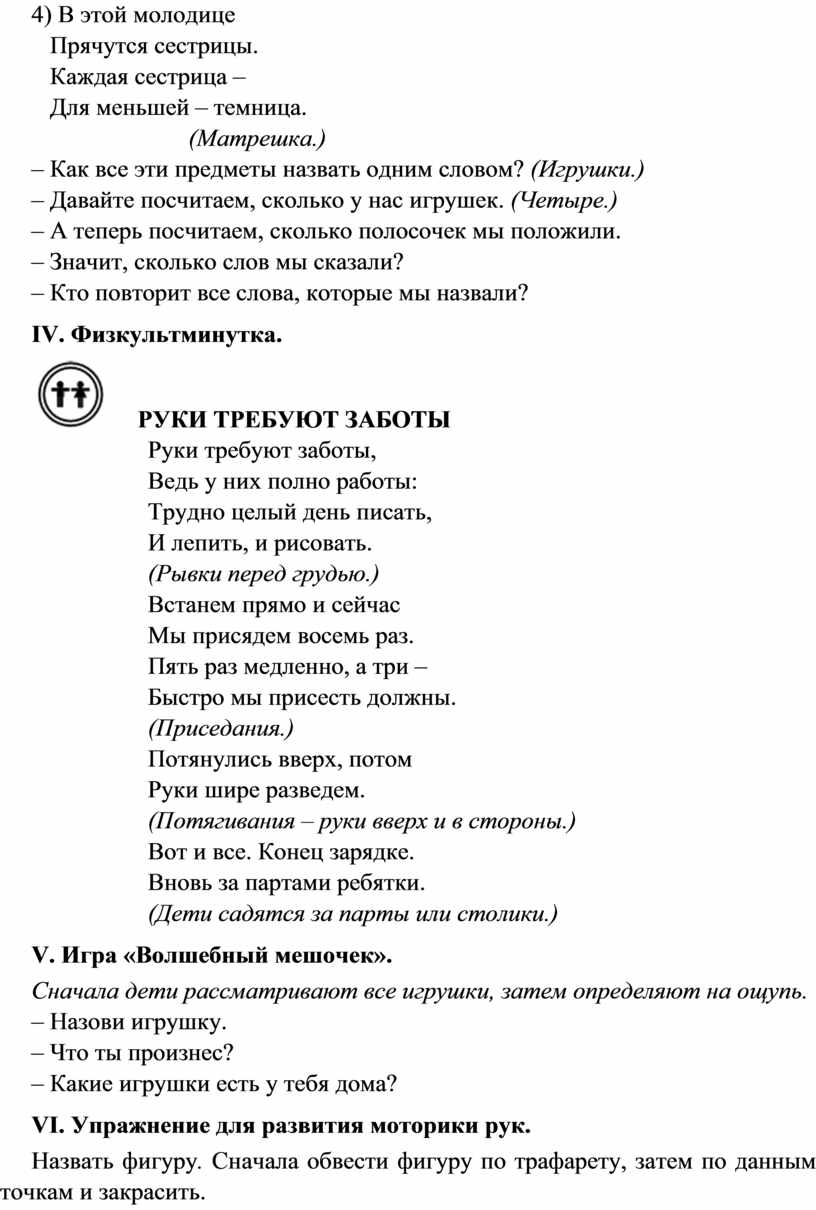 4) В этой молодице
Прячутся сестрицы.
Каждая сестрица –
Для меньшей – темница.
(Матрешка.)
– Как все эти предметы назвать одним словом? (Игрушки.)
– Давайте посчитаем, сколько у нас игрушек. (Четыре.)
– А теперь посчитаем, сколько полосочек мы положили.
– Значит, сколько слов мы сказали?
– Кто повторит все слова, которые мы назвали?

IV. Физкультминутка.

РУКИ ТРЕБУЮТ ЗАБОТЫ
Руки требуют заботы,
Ведь у них полно работы:
Трудно целый день писать,
И лепить, и рисовать.
(Рывки перед грудью.)
Встанем прямо и сейчас
Мы присядем восемь раз.
Пять раз медленно, а три –
Быстро мы присесть должны.
(Приседания.)
Потянулись вверх, потом
Руки шире разведем.
(Потягивания – руки вверх и в стороны.)
Вот и все. Конец зарядке.
Вновь за партами ребятки.
(Дети садятся за парты или столики.)

V. Игра «Волшебный мешочек».

Сначала дети рассматривают все игрушки, затем определяют на ощупь.
– Назови игрушку.
– Что ты произнес?
– Какие игрушки есть у тебя дома?

VI. Упражнение для развития моторики рук.

Назвать фигуру. Сначала обвести фигуру по трафарету, затем по данным точкам и закрасить.